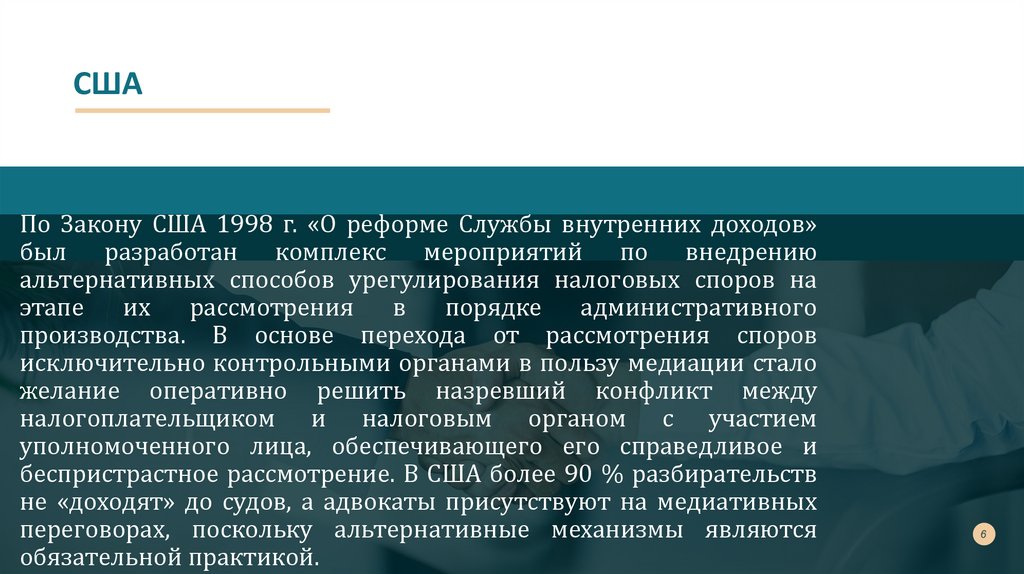 США

По Закону США 1998 г. «О реформе Службы внутренних доходов» был разработан комплекс мероприятий по внедрению альтернативных способов урегулирования налоговых споров на этапе их рассмотрения в порядке административного производства. В основе перехода от рассмотрения споров исключительно контрольными органами в пользу медиации стало желание оперативно решить назревший конфликт между налогоплательщиком и налоговым органом с участием уполномоченного лица, обеспечивающего его справедливое и беспристрастное рассмотрение. В США более 90 % разбирательств не «доходят» до судов, а адвокаты присутствуют на медиативных переговорах, поскольку альтернативные механизмы являются обязательной практикой.

6